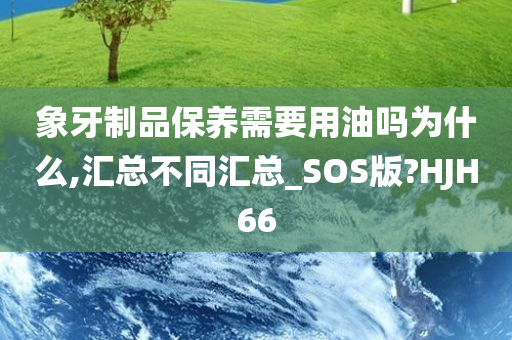 象牙制品保养需要用油吗为什么,汇总不同汇总_SOS版?HJH66